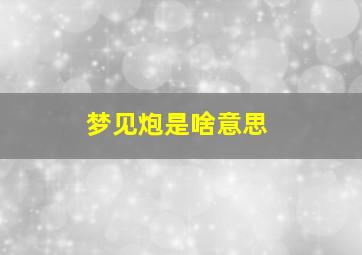 梦见炮是啥意思